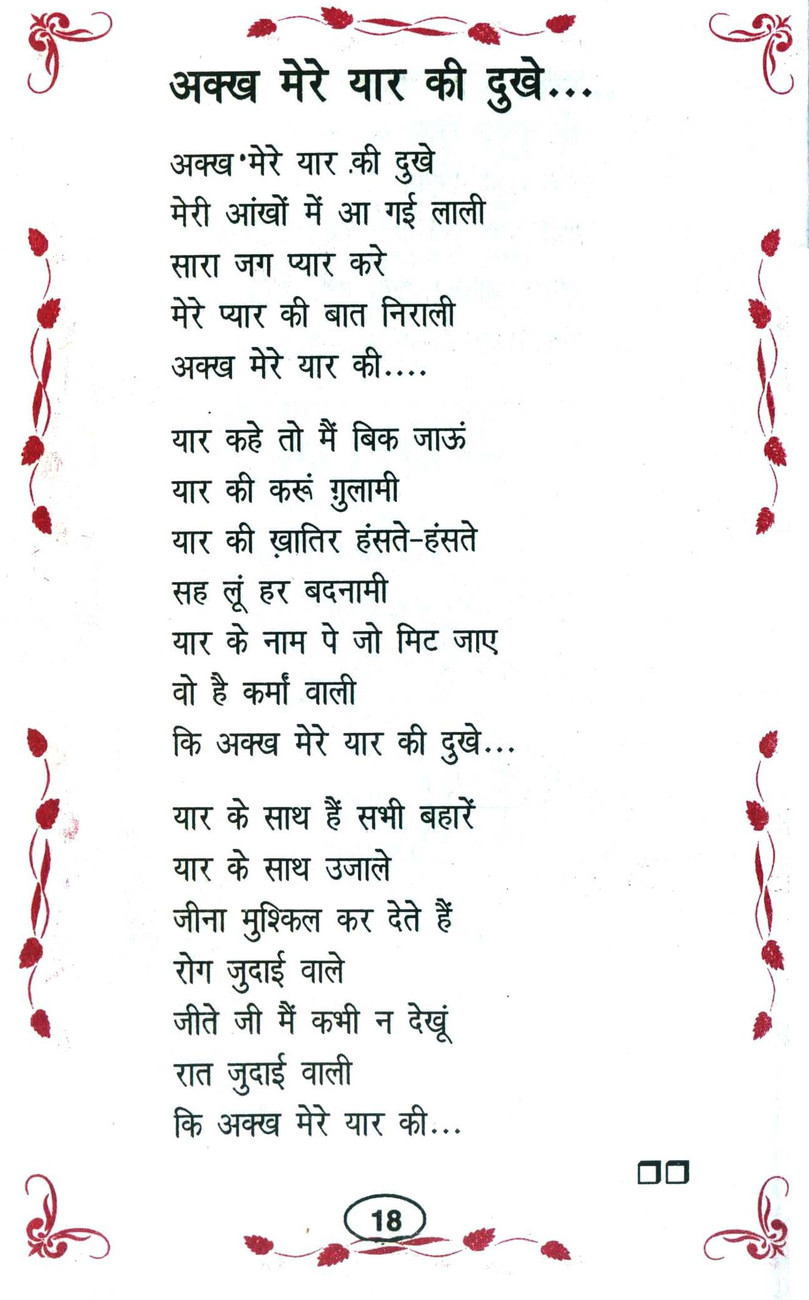 अक्ख मेरे यार की दुखे...

अक्ख मेरे यार की दुखे
मेरी आंखों में आ गई लाली
सारा जग प्यार करे
मेरे प्यार की बात निराली
अक्ख मेरे यार की....

यार कहे तो मैं बिक जाऊं
यार की करूं ग़ुलामी
यार की ख़ातिर हंसते-हंसते
सह लूं हर बदनामी
यार के नाम पे जो मिट जाए
वो है कर्मां वाली
कि अक्ख मेरे यार की दुखे...

यार के साथ हैं सभी बहारें
यार के साथ उजाले
जीना मुश्किल कर देते हैं
रोग जुदाई वाले
जीते जी मैं कभी न देखूं
रात जुदाई वाली
कि अक्ख मेरे यार की...

18